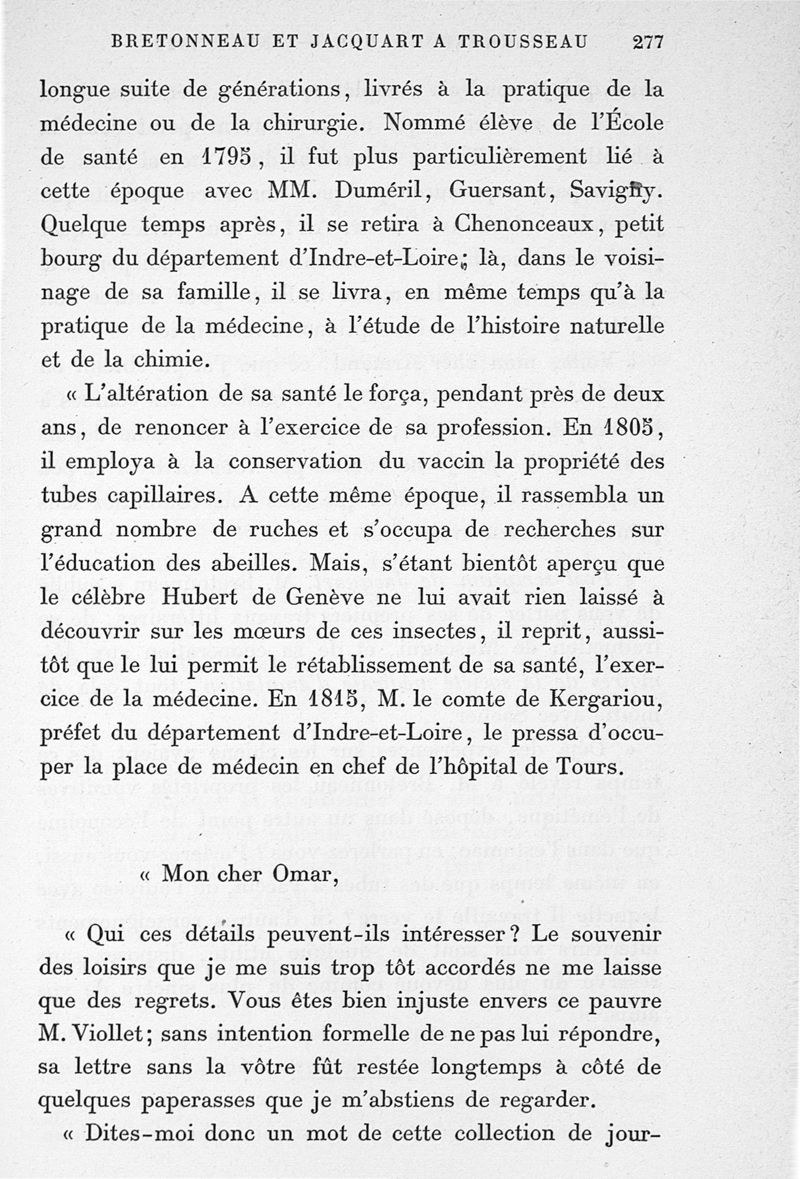 BRETONNEAU ET JACQUART A TROUSSEAU 277

longue suite de générations, livrés à la pratique de la médecine ou de la chirurgie. Nommé élève de l'École de santé en 1795, il fut plus particulièrement lié à cette époque avec MM. Duméril, Guersant, Savigny. Quelque temps après, il se retira à Chenonceaux, petit bourg du département d'Indre-et-Loire; là, dans le voisinage de sa famille, il se livra, en même temps qu'à la pratique de la médecine, à l'étude de l'histoire naturelle et de la chimie.

« L'altération de sa santé le força, pendant près de deux ans, de renoncer à l'exercice de sa profession. En 1805, il employa à la conservation du vaccin la propriété des tubes capillaires. A cette même époque, il rassembla un grand nombre de ruches et s'occupa de recherches sur l'éducation des abeilles. Mais, s'étant bientôt aperçu que le célèbre Hubert de Genève ne lui avait rien laissé à découvrir sur les mœurs de ces insectes, il reprit, aussitôt que le lui permit le rétablissement de sa santé, l'exercice de la médecine. En 1815, M. le comte de Kergariou, préfet du département d'Indre-et-Loire, le pressa d'occuper la place de médecin en chef de l'hôpital de Tours.

« Mon cher Omar,

« Qui ces détails peuvent-ils intéresser? Le souvenir des loisirs que je me suis trop tôt accordés ne me laisse que des regrets. Vous êtes bien injuste envers ce pauvre M. Viollet; sans intention formelle de ne pas lui répondre, sa lettre sans la vôtre fût restée longtemps à côté de quelques paperasses que je m'abstiens de regarder.

« Dites-moi donc un mot de cette collection de jour-